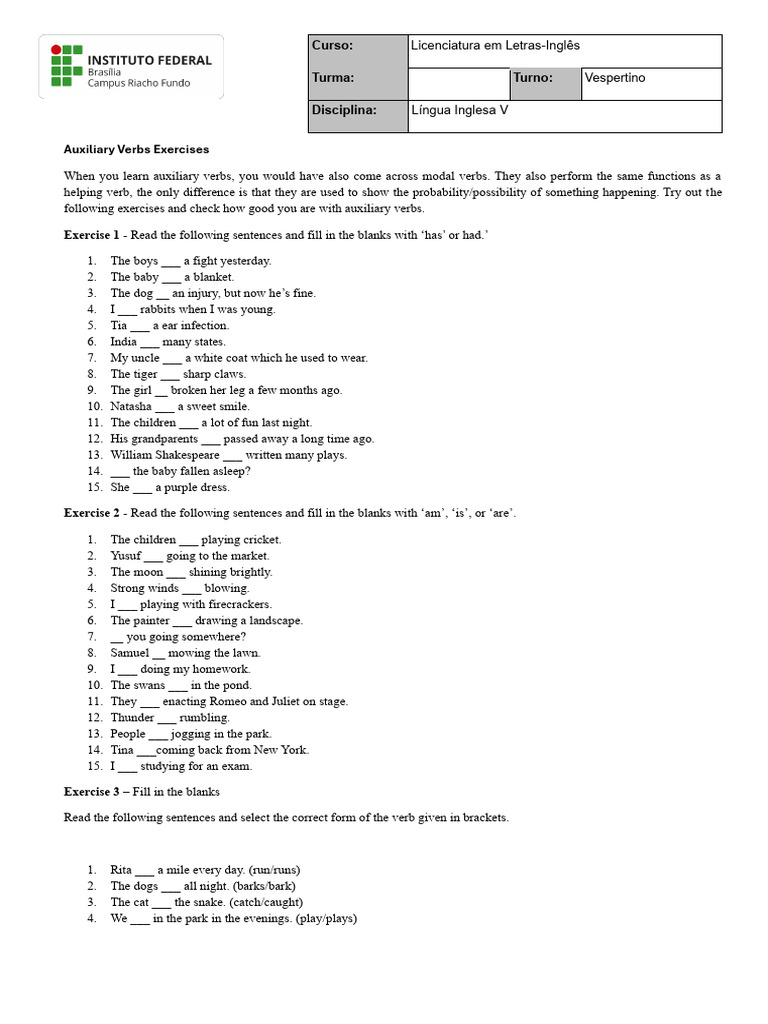 INSTITUTO FEDERAL
Brasília
Campus Riacho Fundo

| Curso: | Licenciatura em Letras-Inglês | | |
|---|---|---|---|
| Turma: | | Turno: | Vespertino |
| Disciplina: | Língua Inglesa V | | |

Auxiliary Verbs Exercises

When you learn auxiliary verbs, you would have also come across modal verbs. They also perform the same functions as a helping verb, the only difference is that they are used to show the probability/possibility of something happening. Try out the following exercises and check how good you are with auxiliary verbs.

Exercise 1 - Read the following sentences and fill in the blanks with 'has' or had.'

1. The boys ___ a fight yesterday.
2. The baby ___ a blanket.
3. The dog __ an injury, but now he's fine.
4. I ___ rabbits when I was young.
5. Tia ___ a ear infection.
6. India ___ many states.
7. My uncle ___ a white coat which he used to wear.
8. The tiger ___ sharp claws.
9. The girl __ broken her leg a few months ago.
10. Natasha ___ a sweet smile.
11. The children ___ a lot of fun last night.
12. His grandparents ___ passed away a long time ago.
13. William Shakespeare ___ written many plays.
14. ___ the baby fallen asleep?
15. She ___ a purple dress.

Exercise 2 - Read the following sentences and fill in the blanks with 'am', 'is', or 'are'.

1. The children ___ playing cricket.
2. Yusuf ___ going to the market.
3. The moon ___ shining brightly.
4. Strong winds ___ blowing.
5. I ___ playing with firecrackers.
6. The painter ___ drawing a landscape.
7. __ you going somewhere?
8. Samuel __ mowing the lawn.
9. I ___ doing my homework.
10. The swans ___ in the pond.
11. They ___ enacting Romeo and Juliet on stage.
12. Thunder ___ rumbling.
13. People ___ jogging in the park.
14. Tina ___coming back from New York.
15. I ___ studying for an exam.

Exercise 3 – Fill in the blanks

Read the following sentences and select the correct form of the verb given in brackets.

1. Rita ___ a mile every day. (run/runs)
2. The dogs ___ all night. (barks/bark)
3. The cat ___ the snake. (catch/caught)
4. We ___ in the park in the evenings. (play/plays)